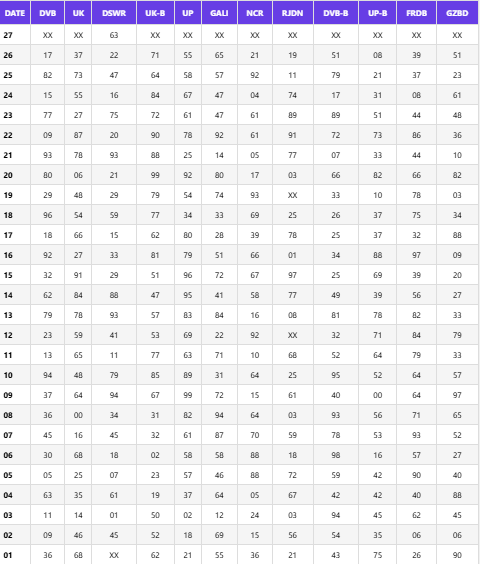 | DATE | DVB | UK | DSWR | UK-B | UP | GALI | NCR | RJDN | DVB-B | UP-B | FRDB | GZBD |
|---|---|---|---|---|---|---|---|---|---|---|---|---|
| 27 | XX | XX | 63 | XX | XX | XX | XX | XX | XX | XX | XX | XX |
| 26 | 17 | 37 | 22 | 71 | 55 | 65 | 21 | 19 | 51 | 08 | 39 | 51 |
| 25 | 82 | 73 | 47 | 64 | 58 | 57 | 92 | 11 | 79 | 21 | 37 | 23 |
| 24 | 15 | 55 | 16 | 84 | 67 | 47 | 04 | 74 | 17 | 31 | 08 | 61 |
| 23 | 77 | 27 | 75 | 72 | 61 | 47 | 61 | 89 | 89 | 51 | 44 | 48 |
| 22 | 09 | 87 | 20 | 90 | 78 | 92 | 61 | 91 | 72 | 73 | 86 | 36 |
| 21 | 93 | 78 | 93 | 88 | 25 | 14 | 05 | 77 | 07 | 33 | 44 | 10 |
| 20 | 80 | 06 | 21 | 99 | 92 | 80 | 17 | 03 | 66 | 82 | 66 | 82 |
| 19 | 29 | 48 | 29 | 79 | 54 | 74 | 93 | XX | 33 | 10 | 78 | 03 |
| 18 | 96 | 54 | 59 | 77 | 34 | 33 | 69 | 25 | 26 | 37 | 75 | 34 |
| 17 | 18 | 66 | 15 | 62 | 80 | 28 | 39 | 78 | 25 | 37 | 32 | 88 |
| 16 | 92 | 27 | 33 | 81 | 79 | 51 | 66 | 01 | 34 | 88 | 97 | 09 |
| 15 | 32 | 91 | 29 | 51 | 96 | 72 | 67 | 97 | 25 | 69 | 39 | 20 |
| 14 | 62 | 84 | 88 | 47 | 95 | 41 | 58 | 77 | 49 | 39 | 56 | 27 |
| 13 | 79 | 78 | 93 | 57 | 83 | 84 | 16 | 08 | 81 | 78 | 82 | 33 |
| 12 | 23 | 59 | 41 | 53 | 69 | 22 | 92 | XX | 32 | 71 | 84 | 79 |
| 11 | 13 | 65 | 11 | 77 | 63 | 71 | 10 | 68 | 52 | 64 | 79 | 33 |
| 10 | 94 | 48 | 79 | 85 | 89 | 31 | 64 | 25 | 95 | 52 | 64 | 57 |
| 09 | 37 | 64 | 94 | 67 | 99 | 72 | 15 | 61 | 40 | 00 | 64 | 97 |
| 08 | 36 | 00 | 34 | 31 | 82 | 94 | 64 | 03 | 93 | 56 | 71 | 65 |
| 07 | 45 | 16 | 45 | 32 | 61 | 87 | 70 | 59 | 78 | 53 | 93 | 52 |
| 06 | 30 | 68 | 18 | 02 | 58 | 58 | 88 | 18 | 98 | 16 | 57 | 27 |
| 05 | 05 | 25 | 07 | 23 | 57 | 46 | 88 | 72 | 59 | 42 | 90 | 40 |
| 04 | 63 | 35 | 61 | 19 | 37 | 64 | 05 | 67 | 42 | 42 | 40 | 88 |
| 03 | 11 | 14 | 01 | 50 | 02 | 12 | 24 | 03 | 94 | 45 | 62 | 45 |
| 02 | 09 | 46 | 45 | 52 | 18 | 69 | 15 | 56 | 54 | 35 | 06 | 06 |
| 01 | 36 | 68 | XX | 62 | 21 | 55 | 36 | 21 | 43 | 75 | 26 | 90 |